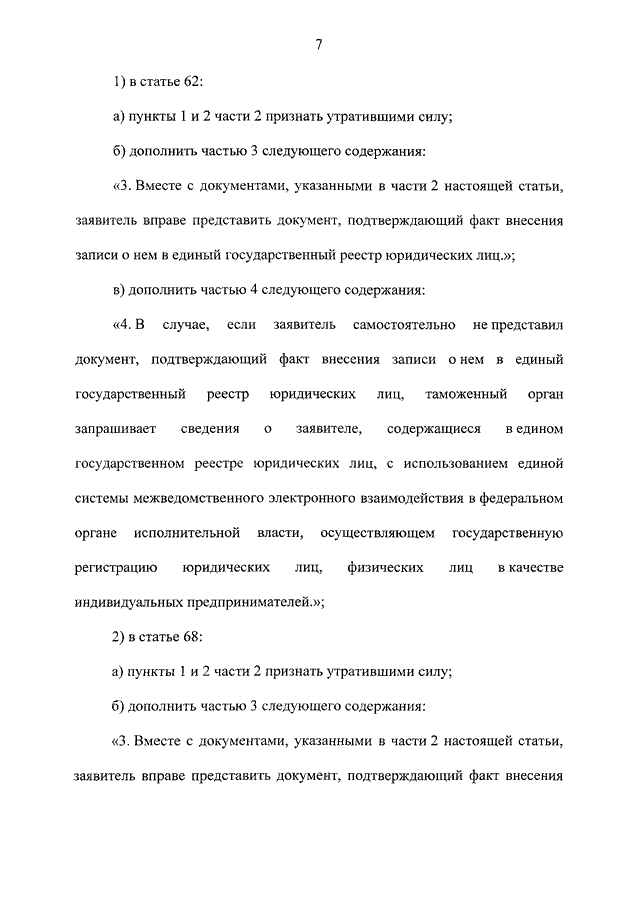 7

1) в статье 62:

а) пункты 1 и 2 части 2 признать утратившими силу;

б) дополнить частью 3 следующего содержания:

«3. Вместе с документами, указанными в части 2 настоящей статьи, заявитель вправе представить документ, подтверждающий факт внесения записи о нем в единый государственный реестр юридических лиц.»;

в) дополнить частью 4 следующего содержания:

«4. В случае, если заявитель самостоятельно не представил документ, подтверждающий факт внесения записи о нем в единый государственный реестр юридических лиц, таможенный орган запрашивает сведения о заявителе, содержащиеся в едином государственном реестре юридических лиц, с использованием единой системы межведомственного электронного взаимодействия в федеральном органе исполнительной власти, осуществляющем государственную регистрацию юридических лиц, физических лиц в качестве индивидуальных предпринимателей.»;

2) в статье 68:

а) пункты 1 и 2 части 2 признать утратившими силу;

б) дополнить частью 3 следующего содержания:

«3. Вместе с документами, указанными в части 2 настоящей статьи, заявитель вправе представить документ, подтверждающий факт внесения